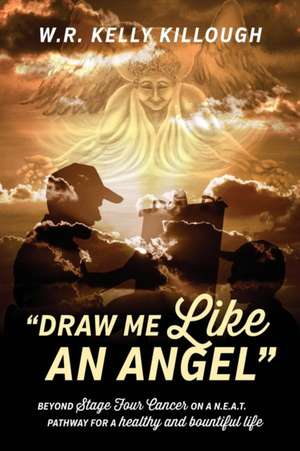 W.R. KELLY KILLOUGH

"DRAW ME Like AN ANGEL"

BEYOND Stage Four Cancer ON A N.E.A.T. PATHWAY FOR A healthy and bountiful life